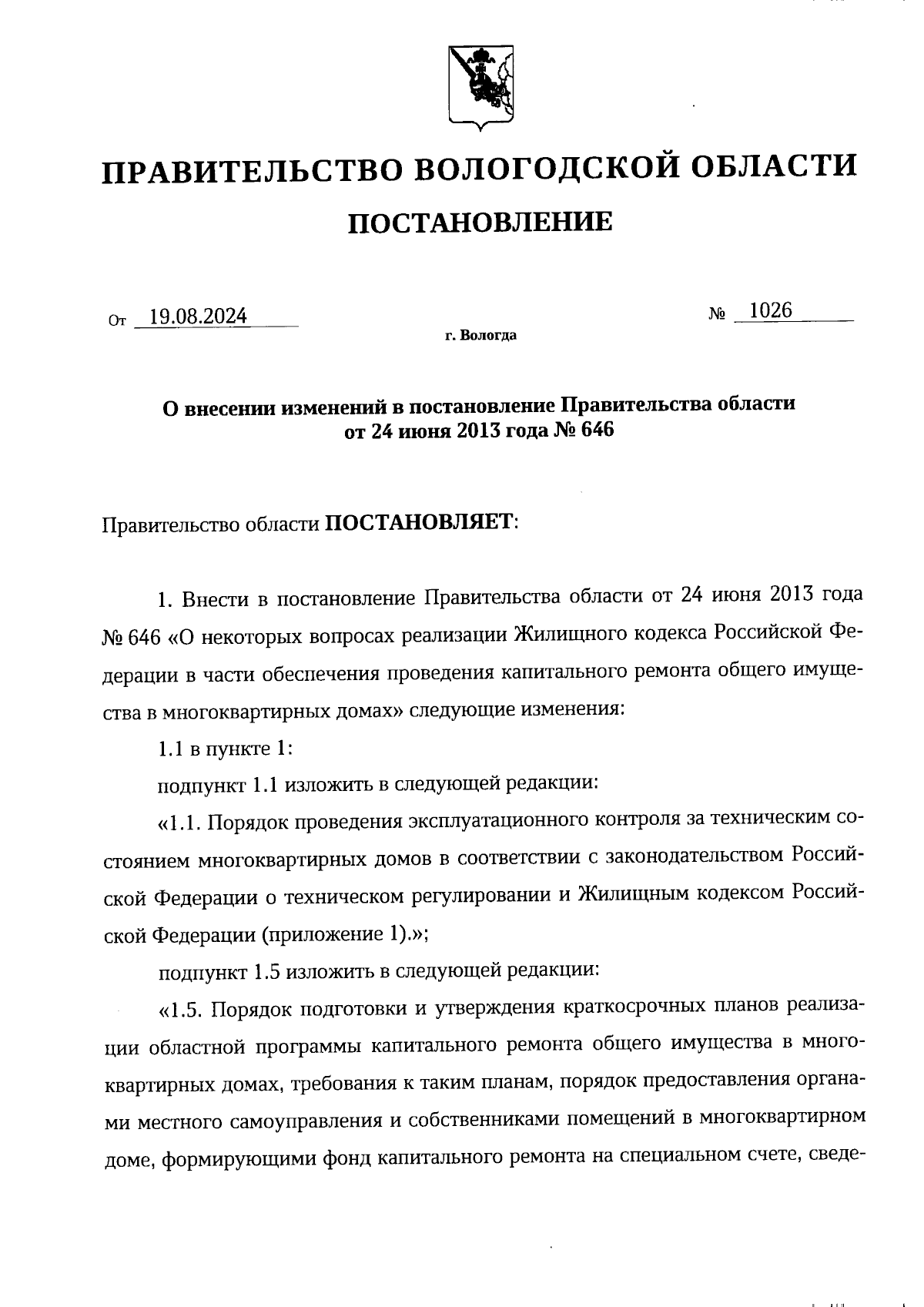 ПРАВИТЕЛЬСТВО ВОЛОГОДСКОЙ ОБЛАСТИ

ПОСТАНОВЛЕНИЕ

От 19.08.2024 № 1026

г. Вологда

О внесении изменений в постановление Правительства области от 24 июня 2013 года № 646

Правительство области ПОСТАНОВЛЯЕТ:

1. Внести в постановление Правительства области от 24 июня 2013 года № 646 «О некоторых вопросах реализации Жилищного кодекса Российской Федерации в части обеспечения проведения капитального ремонта общего имущества в многоквартирных домах» следующие изменения:

1.1 в пункте 1:

подпункт 1.1 изложить в следующей редакции:

«1.1. Порядок проведения эксплуатационного контроля за техническим состоянием многоквартирных домов в соответствии с законодательством Российской Федерации о техническом регулировании и Жилищным кодексом Российской Федерации (приложение 1).»;

подпункт 1.5 изложить в следующей редакции:

«1.5. Порядок подготовки и утверждения краткосрочных планов реализации областной программы капитального ремонта общего имущества в многоквартирных домах, требования к таким планам, порядок предоставления органами местного самоуправления и собственниками помещений в многоквартирном доме, формирующими фонд капитального ремонта на специальном счете, сведе-